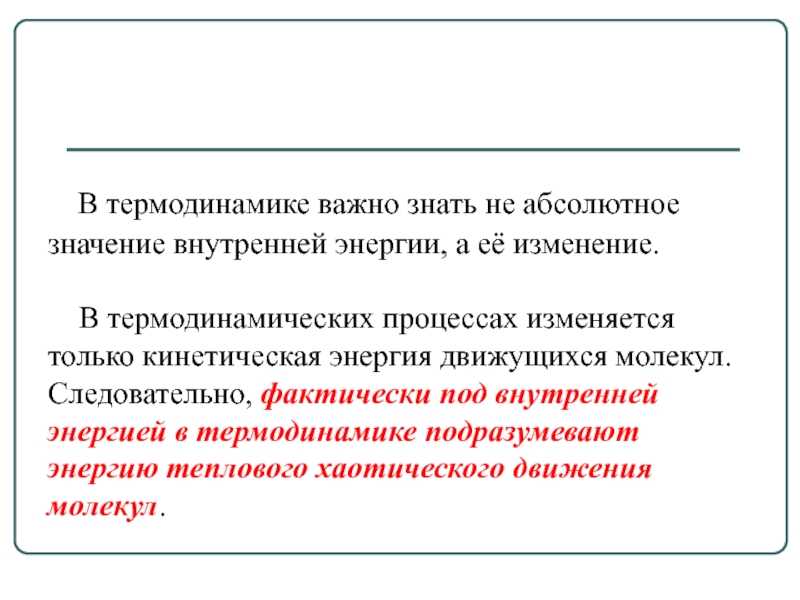 В термодинамике важно знать не абсолютное значение внутренней энергии, а её изменение.

В термодинамических процессах изменяется только кинетическая энергия движущихся молекул. Следовательно, фактически под внутренней энергией в термодинамике подразумевают энергию теплового хаотического движения молекул.